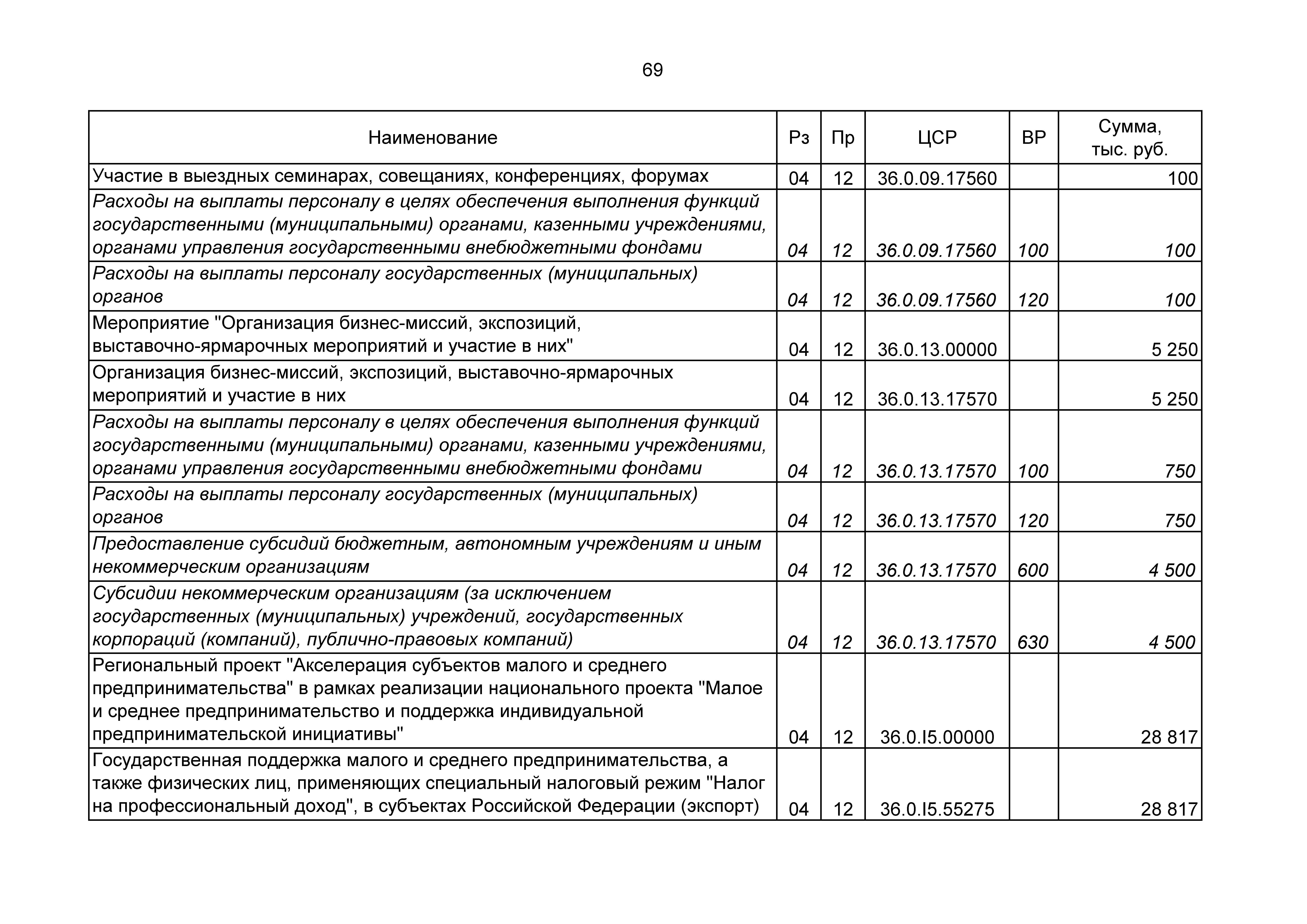 69

| Наименование | Рз | Пр | ЦСР | ВР | Сумма, тыс. руб. |
|---|---|---|---|---|---|
| Участие в выездных семинарах, совещаниях, конференциях, форумах | 04 | 12 | 36.0.09.17560 | | 100 |
| Расходы на выплаты персоналу в целях обеспечения выполнения функций государственными (муниципальными) органами, казенными учреждениями, органами управления государственными внебюджетными фондами | 04 | 12 | 36.0.09.17560 | 100 | 100 |
| Расходы на выплаты персоналу государственных (муниципальных) органов | 04 | 12 | 36.0.09.17560 | 120 | 100 |
| Мероприятие "Организация бизнес-миссий, экспозиций, выставочно-ярмарочных мероприятий и участие в них" | 04 | 12 | 36.0.13.00000 | | 5 250 |
| Организация бизнес-миссий, экспозиций, выставочно-ярмарочных мероприятий и участие в них | 04 | 12 | 36.0.13.17570 | | 5 250 |
| Расходы на выплаты персоналу в целях обеспечения выполнения функций государственными (муниципальными) органами, казенными учреждениями, органами управления государственными внебюджетными фондами | 04 | 12 | 36.0.13.17570 | 100 | 750 |
| Расходы на выплаты персоналу государственных (муниципальных) органов | 04 | 12 | 36.0.13.17570 | 120 | 750 |
| Предоставление субсидий бюджетным, автономным учреждениям и иным некоммерческим организациям | 04 | 12 | 36.0.13.17570 | 600 | 4 500 |
| Субсидии некоммерческим организациям (за исключением государственных (муниципальных) учреждений, государственных корпораций (компаний), публично-правовых компаний) | 04 | 12 | 36.0.13.17570 | 630 | 4 500 |
| Региональный проект "Акселерация субъектов малого и среднего предпринимательства" в рамках реализации национального проекта "Малое и среднее предпринимательство и поддержка индивидуальной предпринимательской инициативы" | 04 | 12 | 36.0.I5.00000 | | 28 817 |
| Государственная поддержка малого и среднего предпринимательства, а также физических лиц, применяющих специальный налоговый режим "Налог на профессиональный доход", в субъектах Российской Федерации (экспорт) | 04 | 12 | 36.0.I5.55275 | | 28 817 |